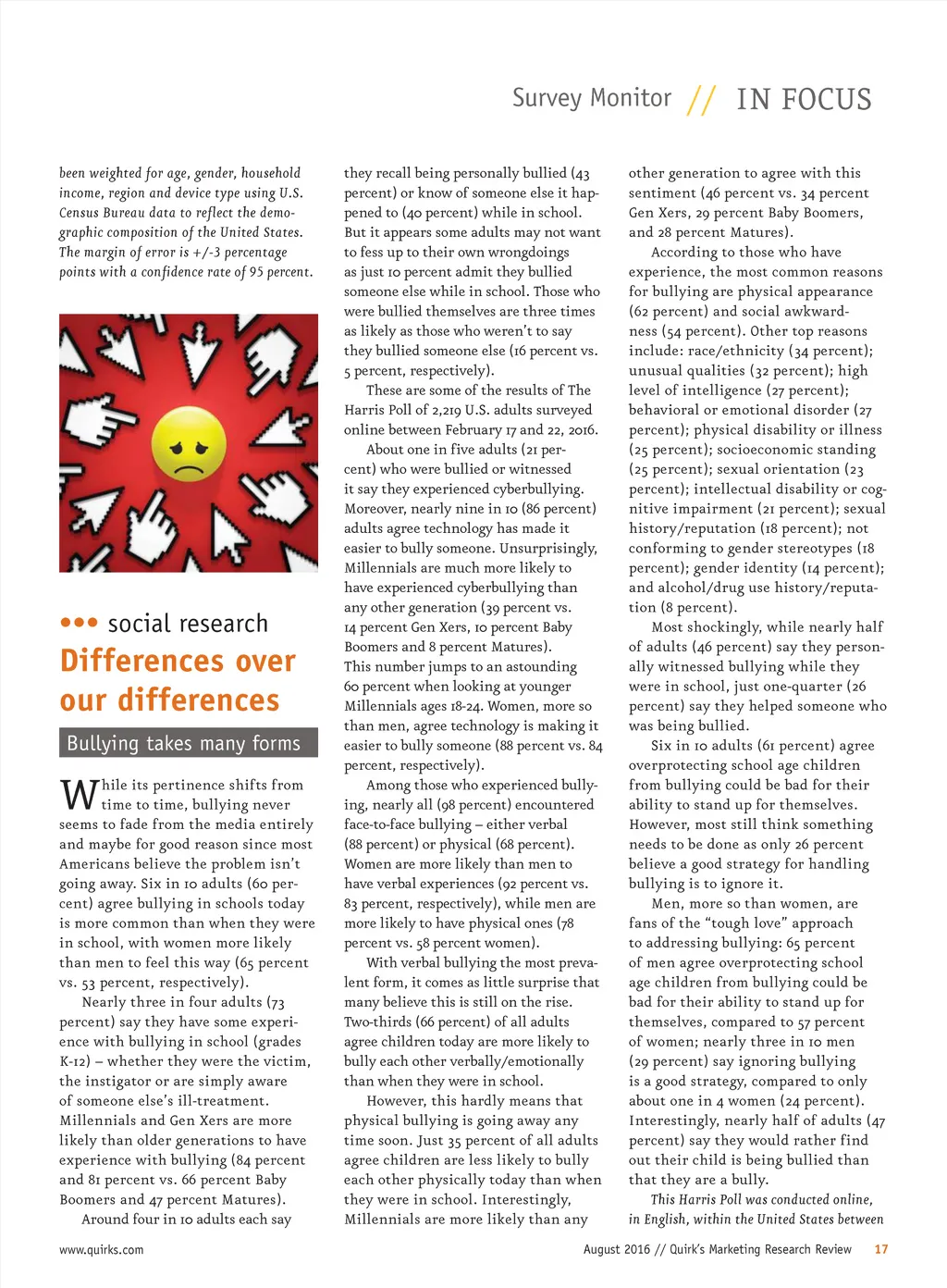 Survey Monitor // IN FOCUS

been weighted for age, gender, household income, region and device type using U.S. Census Bureau data to reflect the demographic composition of the United States. The margin of error is +/-3 percentage points with a confidence rate of 95 percent.

••• social research

Differences over our differences

Bullying takes many forms

While its pertinence shifts from time to time, bullying never seems to fade from the media entirely and maybe for good reason since most Americans believe the problem isn't going away. Six in 10 adults (60 percent) agree bullying in schools today is more common than when they were in school, with women more likely than men to feel this way (65 percent vs. 53 percent, respectively).

Nearly three in four adults (73 percent) say they have some experience with bullying in school (grades K-12) – whether they were the victim, the instigator or are simply aware of someone else's ill-treatment. Millennials and Gen Xers are more likely than older generations to have experience with bullying (84 percent and 81 percent vs. 66 percent Baby Boomers and 47 percent Matures).

Around four in 10 adults each say they recall being personally bullied (43 percent) or know of someone else it happened to (40 percent) while in school. But it appears some adults may not want to fess up to their own wrongdoings as just 10 percent admit they bullied someone else while in school. Those who were bullied themselves are three times as likely as those who weren't to say they bullied someone else (16 percent vs. 5 percent, respectively).

These are some of the results of The Harris Poll of 2,219 U.S. adults surveyed online between February 17 and 22, 2016.

About one in five adults (21 percent) who were bullied or witnessed it say they experienced cyberbullying. Moreover, nearly nine in 10 (86 percent) adults agree technology has made it easier to bully someone. Unsurprisingly, Millennials are much more likely to have experienced cyberbullying than any other generation (39 percent vs. 14 percent Gen Xers, 10 percent Baby Boomers and 8 percent Matures). This number jumps to an astounding 60 percent when looking at younger Millennials ages 18-24. Women, more so than men, agree technology is making it easier to bully someone (88 percent vs. 84 percent, respectively).

Among those who experienced bullying, nearly all (98 percent) encountered face-to-face bullying – either verbal (88 percent) or physical (68 percent). Women are more likely than men to have verbal experiences (92 percent vs. 83 percent, respectively), while men are more likely to have physical ones (78 percent vs. 58 percent women).

With verbal bullying the most prevalent form, it comes as little surprise that many believe this is still on the rise. Two-thirds (66 percent) of all adults agree children today are more likely to bully each other verbally/emotionally than when they were in school.

However, this hardly means that physical bullying is going away any time soon. Just 35 percent of all adults agree children are less likely to bully each other physically today than when they were in school. Interestingly, Millennials are more likely than any other generation to agree with this sentiment (46 percent vs. 34 percent Gen Xers, 29 percent Baby Boomers, and 28 percent Matures).

According to those who have experience, the most common reasons for bullying are physical appearance (62 percent) and social awkwardness (54 percent). Other top reasons include: race/ethnicity (34 percent); unusual qualities (32 percent); high level of intelligence (27 percent); behavioral or emotional disorder (27 percent); physical disability or illness (25 percent); socioeconomic standing (25 percent); sexual orientation (23 percent); intellectual disability or cognitive impairment (21 percent); sexual history/reputation (18 percent); not conforming to gender stereotypes (18 percent); gender identity (14 percent); and alcohol/drug use history/reputation (8 percent).

Most shockingly, while nearly half of adults (46 percent) say they personally witnessed bullying while they were in school, just one-quarter (26 percent) say they helped someone who was being bullied.

Six in 10 adults (61 percent) agree overprotecting school age children from bullying could be bad for their ability to stand up for themselves. However, most still think something needs to be done as only 26 percent believe a good strategy for handling bullying is to ignore it.

Men, more so than women, are fans of the "tough love" approach to addressing bullying: 65 percent of men agree overprotecting school age children from bullying could be bad for their ability to stand up for themselves, compared to 57 percent of women; nearly three in 10 men (29 percent) say ignoring bullying is a good strategy, compared to only about one in 4 women (24 percent). Interestingly, nearly half of adults (47 percent) say they would rather find out their child is being bullied than that they are a bully.

This Harris Poll was conducted online, in English, within the United States between

www.quirks.com

August 2016 // Quirk's Marketing Research Review 17